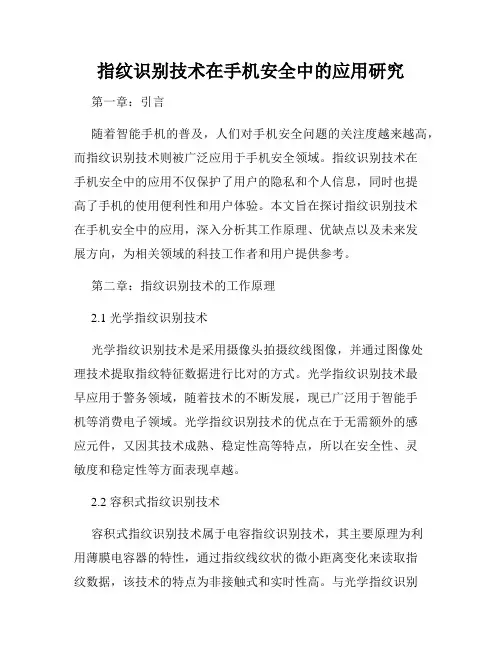 指纹识别技术在手机安全中的应用研究

第一章：引言

随着智能手机的普及，人们对手机安全问题的关注度越来越高，而指纹识别技术则被广泛应用于手机安全领域。指纹识别技术在手机安全中的应用不仅保护了用户的隐私和个人信息，同时也提高了手机的使用便利性和用户体验。本文旨在探讨指纹识别技术在手机安全中的应用，深入分析其工作原理、优缺点以及未来发展方向，为相关领域的科技工作者和用户提供参考。

第二章：指纹识别技术的工作原理

2.1 光学指纹识别技术

光学指纹识别技术是采用摄像头拍摄纹线图像，并通过图像处理技术提取指纹特征数据进行比对的方式。光学指纹识别技术最早应用于警务领域，随着技术的不断发展，现已广泛用于智能手机等消费电子领域。光学指纹识别技术的优点在于无需额外的感应元件，又因其技术成熟、稳定性高等特点，所以在安全性、灵敏度和稳定性等方面表现卓越。

2.2 容积式指纹识别技术

容积式指纹识别技术属于电容指纹识别技术，其主要原理为利用薄膜电容器的特性，通过指纹线纹状的微小距离变化来读取指纹数据，该技术的特点为非接触式和实时性高。与光学指纹识别